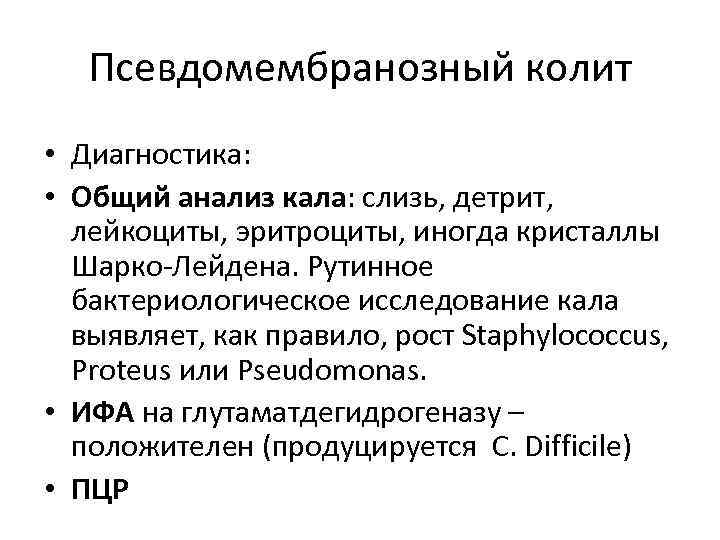 Псевдомембранозный колит

• Диагностика:
• Общий анализ кала: слизь, детрит, лейкоциты, эритроциты, иногда кристаллы Шарко-Лейдена. Рутинное бактериологическое исследование кала выявляет, как правило, рост Staphylococcus, Proteus или Pseudomonas.
• ИФА на глутаматдегидрогеназу – положителен (продуцируется C. Difficile)
• ПЦР